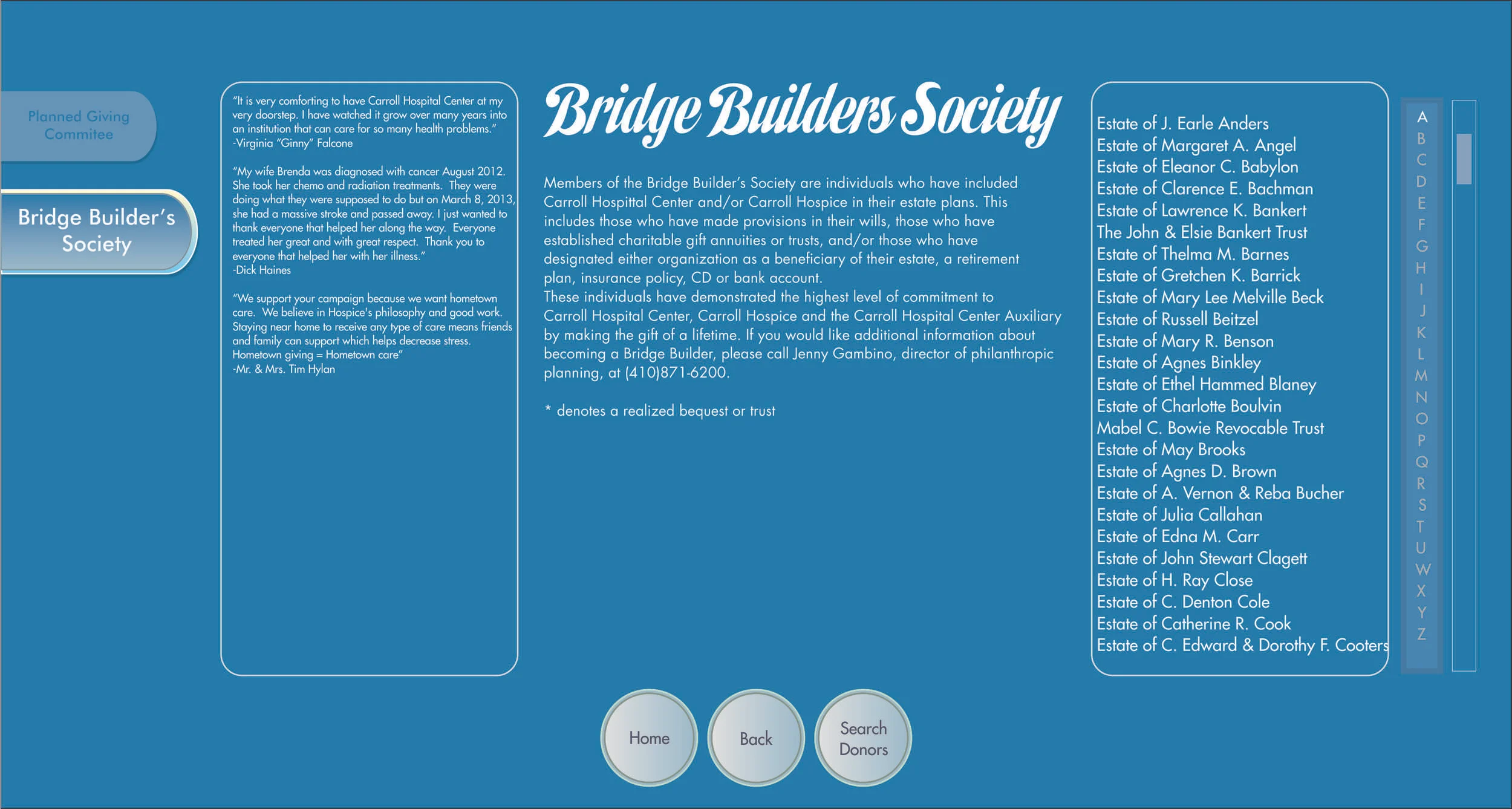 Planned Giving Commitee

Bridge Builder's Society

"It is very comforting to have Carroll Hospital Center at my very doorstep. I have watched it grow over many years into an institution that can care for so many health problems."
-Virginia "Ginny" Falcone

"My wife Brenda was diagnosed with cancer August 2012. She took her chemo and radiation treatments. They were doing what they were supposed to do but on March 8, 2013, she had a massive stroke and passed away. I just wanted to thank everyone that helped her along the way. Everyone treated her great and with great respect. Thank you to everyone that helped her with her illness."
-Dick Haines

"We support your campaign because we want hometown care. We believe in Hospice's philosophy and good work. Staying near home to receive any type of care means friends and family can support which helps decrease stress. Hometown giving = Hometown care"
-Mr. & Mrs. Tim Hylan

Bridge Builders Society

Members of the Bridge Builder's Society are individuals who have included Carroll Hospittal Center and/or Carroll Hospice in their estate plans. This includes those who have made provisions in their wills, those who have established charitable gift annuities or trusts, and/or those who have designated either organization as a beneficiary of their estate, a retirement plan, insurance policy, CD or bank account.
These individuals have demonstrated the highest level of commitment to Carroll Hospital Center, Carroll Hospice and the Carroll Hospital Center Auxiliary by making the gift of a lifetime. If you would like additional information about becoming a Bridge Builder, please call Jenny Gambino, director of philanthropic planning, at (410)871-6200.

* denotes a realized bequest or trust

Estate of J. Earle Anders
Estate of Margaret A. Angel
Estate of Eleanor C. Babylon
Estate of Clarence E. Bachman
Estate of Lawrence K. Bankert
The John & Elsie Bankert Trust
Estate of Thelma M. Barnes
Estate of Gretchen K. Barrick
Estate of Mary Lee Melville Beck
Estate of Russell Beitzel
Estate of Mary R. Benson
Estate of Agnes Binkley
Estate of Ethel Hammed Blaney
Estate of Charlotte Boulvin
Mabel C. Bowie Revocable Trust
Estate of May Brooks
Estate of Agnes D. Brown
Estate of A. Vernon & Reba Bucher
Estate of Julia Callahan
Estate of Edna M. Carr
Estate of John Stewart Clagett
Estate of H. Ray Close
Estate of C. Denton Cole
Estate of Catherine R. Cook
Estate of C. Edward & Dorothy F. Cooters

A B C D E F G H I J K L M N O P Q R S T U W X Y Z

Home Back Search Donors